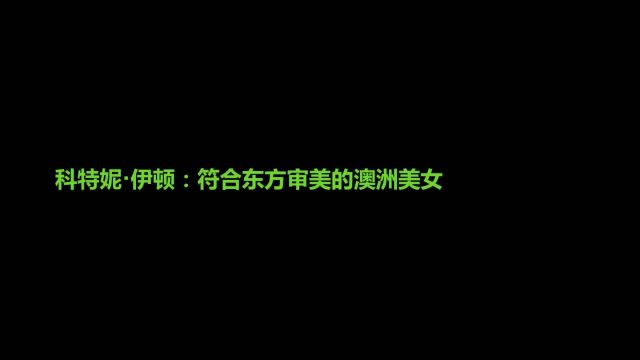 科特妮·伊顿：符合东方审美的澳洲美女